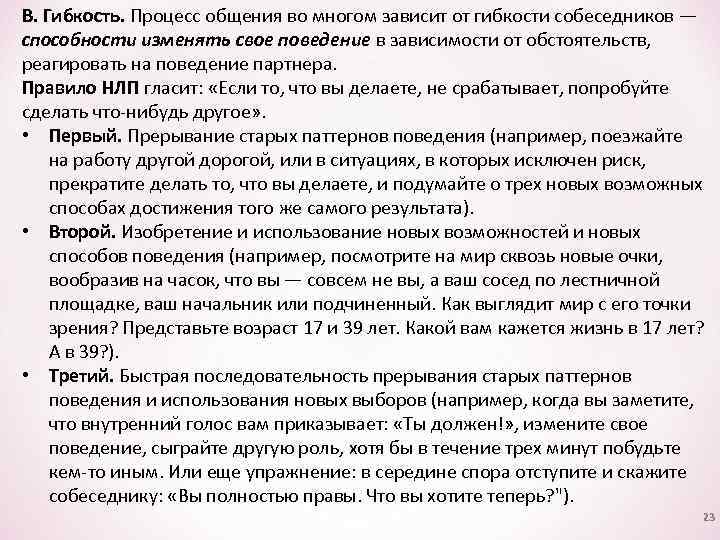 В. Гибкость. Процесс общения во многом зависит от гибкости собеседников — способности изменять свое поведение в зависимости от обстоятельств, реагировать на поведение партнера.
Правило НЛП гласит: «Если то, что вы делаете, не срабатывает, попробуйте сделать что-нибудь другое».

• Первый. Прерывание старых паттернов поведения (например, поезжайте на работу другой дорогой, или в ситуациях, в которых исключен риск, прекратите делать то, что вы делаете, и подумайте о трех новых возможных способах достижения того же самого результата).
• Второй. Изобретение и использование новых возможностей и новых способов поведения (например, посмотрите на мир сквозь новые очки, вообразив на часок, что вы — совсем не вы, а ваш сосед по лестничной площадке, ваш начальник или подчиненный. Как выглядит мир с его точки зрения? Представьте возраст 17 и 39 лет. Какой вам кажется жизнь в 17 лет? А в 39?).
• Третий. Быстрая последовательность прерывания старых паттернов поведения и использования новых выборов (например, когда вы заметите, что внутренний голос вам приказывает: «Ты должен!», измените свое поведение, сыграйте другую роль, хотя бы в течение трех минут побудьте кем-то иным. Или еще упражнение: в середине спора отступите и скажите собеседнику: «Вы полностью правы. Что вы хотите теперь?").

23